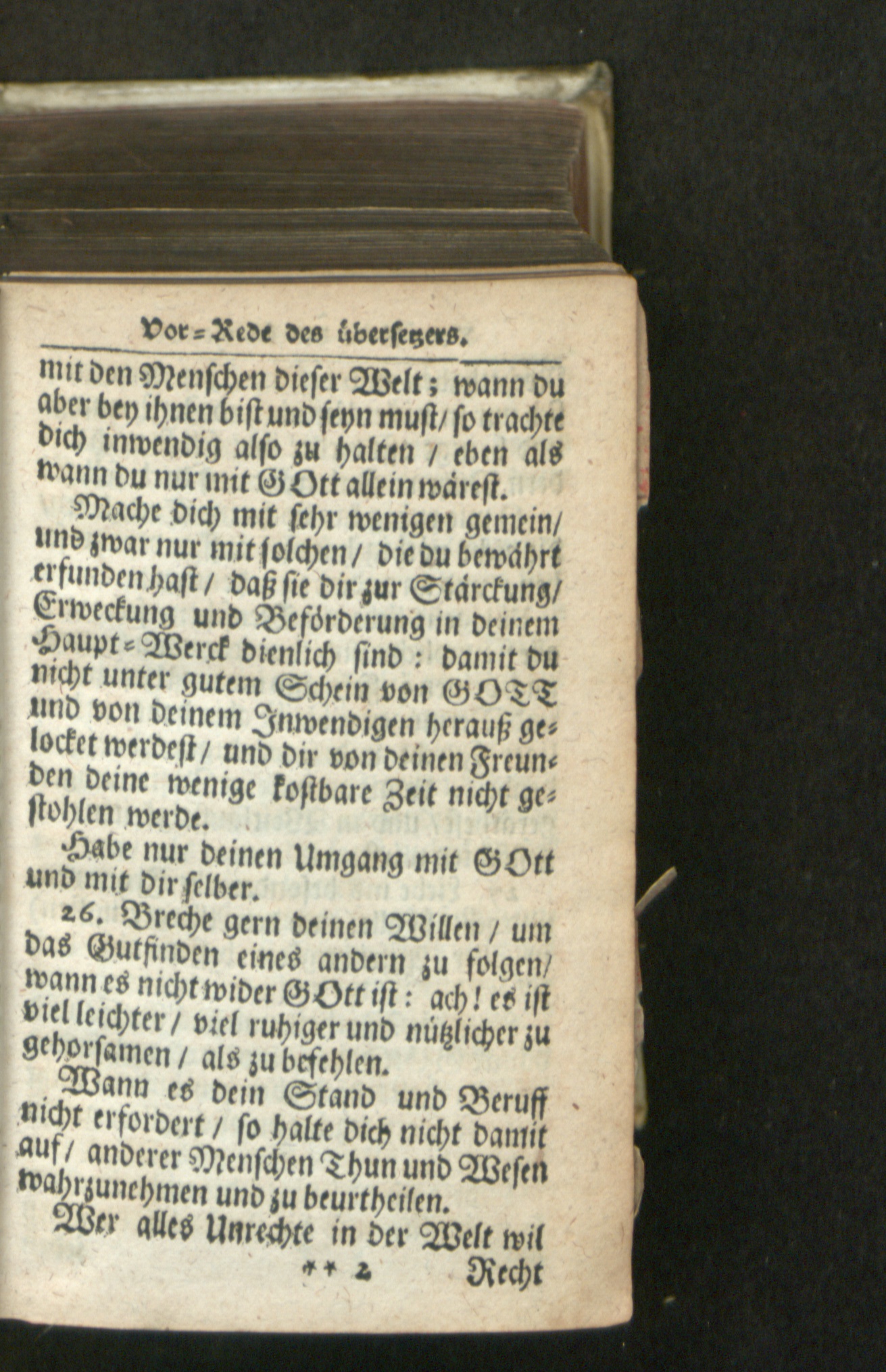 Vor=Rede des übersetzers.

mit den Menschen dieser Welt; wann du aber bey ihnen bist und seyn must/ so trachte dich inwendig also zu halten / eben als wann du nur mit GOtt allein wärest.

Mache dich mit sehr wenigen gemein/ und zwar nur mit solchen / die du bewährt erfunden hast / daß sie dir zur Stärckung/ Erweckung und Beförderung in deinem Haupt=Werck dienlich sind: damit du nicht unter gutem Schein von GOTT und von deinem Inwendigen herauß gelocket werdest / und dir von deinen Freunden deine wenige kostbare Zeit nicht gestohlen werde.

Habe nur deinen Umgang mit GOtt und mit dir selber.

26. Breche gern deinen Willen / um das Gutfinden eines andern zu folgen/ wann es nicht wider GOtt ist: ach! es ist viel leichter / viel ruhiger und nützlicher zu gehorsamen / als zu befehlen.

Wann es dein Stand und Beruff nicht erfordert / so halte dich nicht damit auf / anderer Menschen Thun und Wesen wahrzunehmen und zu beurtheilen.

Wer alles Unrechte in der Welt wil

** 2 Recht